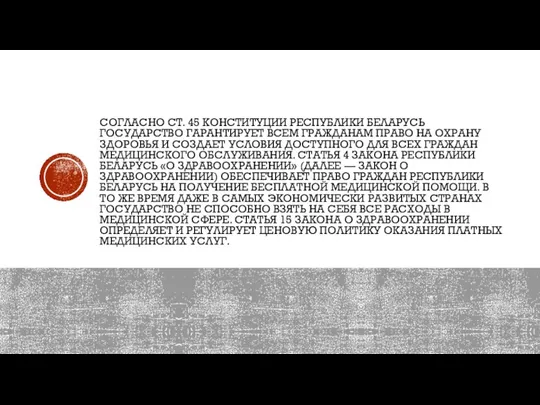 СОГЛАСНО СТ. 45 КОНСТИТУЦИИ РЕСПУБЛИКИ БЕЛАРУСЬ ГОСУДАРСТВО ГАРАНТИРУЕТ ВСЕМ ГРАЖДАНАМ ПРАВО НА ОХРАНУ ЗДОРОВЬЯ И СОЗДАЕТ УСЛОВИЯ ДОСТУПНОГО ДЛЯ ВСЕХ ГРАЖДАН МЕДИЦИНСКОГО ОБСЛУЖИВАНИЯ. СТАТЬЯ 4 ЗАКОНА РЕСПУБЛИКИ БЕЛАРУСЬ «О ЗДРАВООХРАНЕНИИ» (ДАЛЕЕ — ЗАКОН О ЗДРАВООХРАНЕНИИ) ОБЕСПЕЧИВАЕТ ПРАВО ГРАЖДАН РЕСПУБЛИКИ БЕЛАРУСЬ НА ПОЛУЧЕНИЕ БЕСПЛАТНОЙ МЕДИЦИНСКОЙ ПОМОЩИ. В ТО ЖЕ ВРЕМЯ ДАЖЕ В САМЫХ ЭКОНОМИЧЕСКИ РАЗВИТЫХ СТРАНАХ ГОСУДАРСТВО НЕ СПОСОБНО ВЗЯТЬ НА СЕБЯ ВСЕ РАСХОДЫ В МЕДИЦИНСКОЙ СФЕРЕ. СТАТЬЯ 15 ЗАКОНА О ЗДРАВООХРАНЕНИИ ОПРЕДЕЛЯЕТ И РЕГУЛИРУЕТ ЦЕНОВУЮ ПОЛИТИКУ ОКАЗАНИЯ ПЛАТНЫХ МЕДИЦИНСКИХ УСЛУГ.